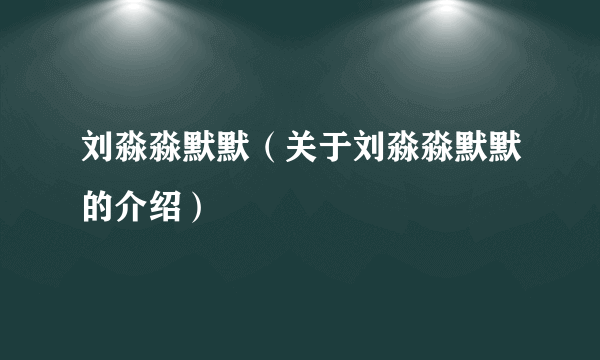 刘淼淼默默（关于刘淼淼默默的介绍）